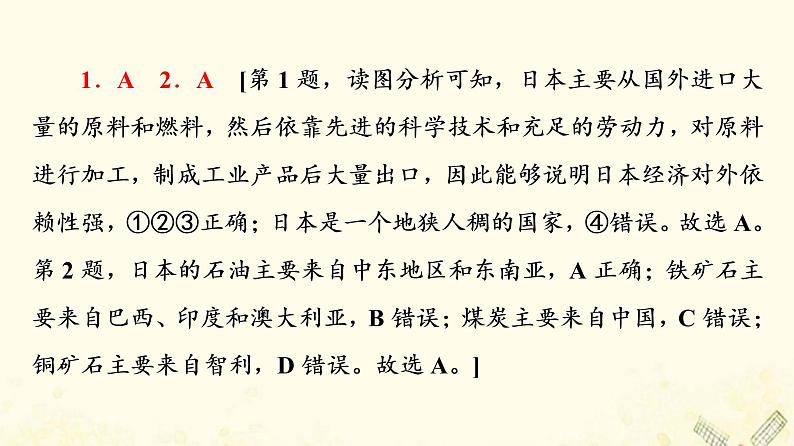 1．A　2．A　[第 1 题，读图分析可知，日本主要从国外进口大量的原料和燃料，然后依靠先进的科学技术和充足的劳动力，对原料进行加工，制成工业产品后大量出口，因此能够说明日本经济对外依赖性强，①②③正确；日本是一个地狭人稠的国家，④错误。故选 A。第 2 题，日本的石油主要来自中东地区和东南亚，A 正确；铁矿石主要来自巴西、印度和澳大利亚，B 错误；煤炭主要来自中国，C 错误；铜矿石主要来自智利，D 错误。故选 A。]